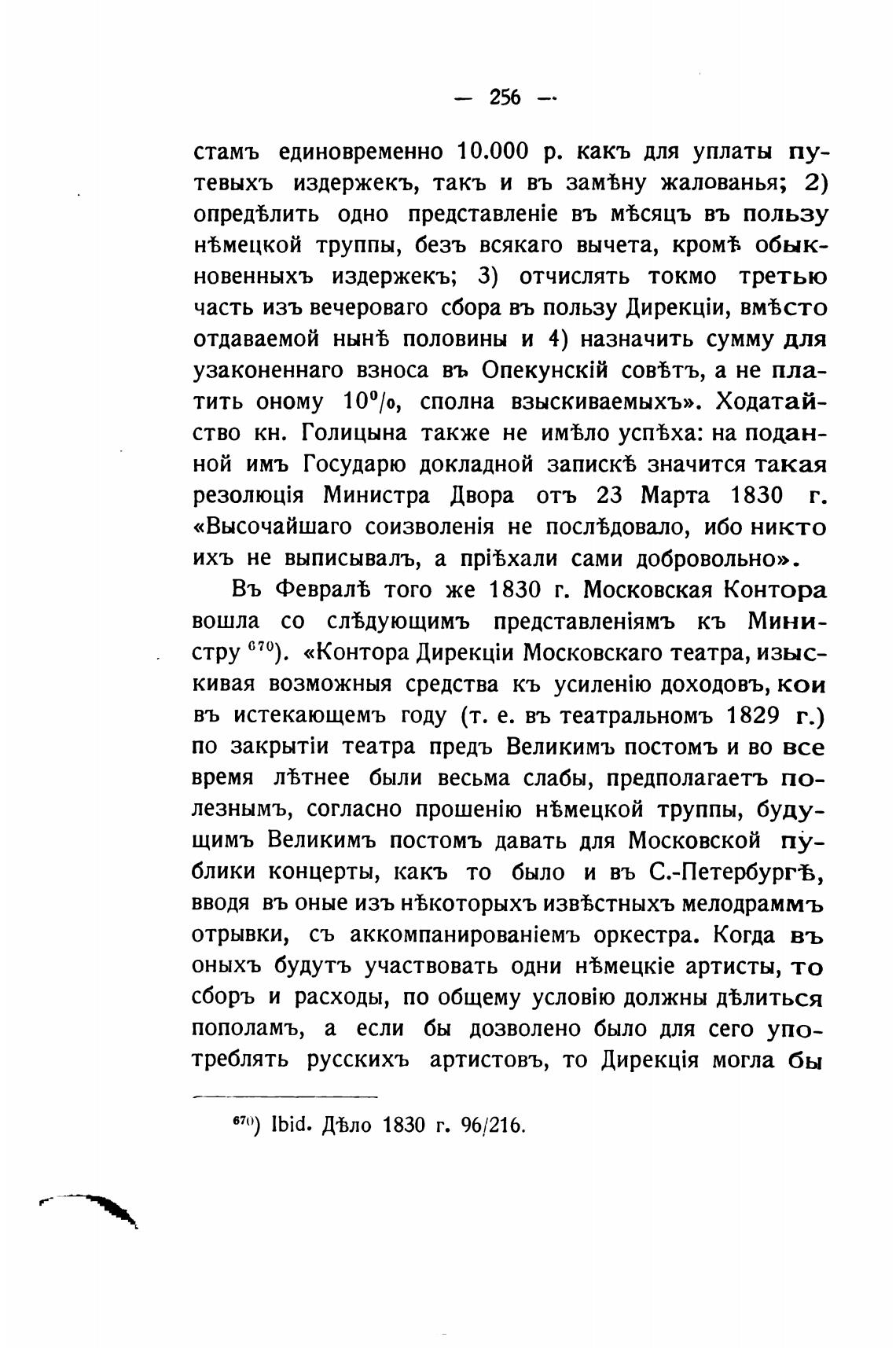 — 256 —

стамъ единовременно 10.000 р. какъ для уплаты путевыхъ издержекъ, такъ и въ замѣну жалованья; 2) опредѣлить одно представленіе въ мѣсяцъ въ пользу нѣмецкой труппы, безъ всякаго вычета, кромѣ обыкновенныхъ издержекъ; 3) отчислять токмо третью часть изъ вечероваго сбора въ пользу Дирекціи, вмѣсто отдаваемой нынѣ половины и 4) назначить сумму для узаконеннаго взноса въ Опекунскій совѣтъ, а не платить оному 10%, сполна взыскиваемыхъ». Ходатайство кн. Голицына также не имѣло успѣха: на поданной имъ Государю докладной запискѣ значится такая резолюція Министра Двора отъ 23 Марта 1830 г. «Высочайшаго соизволенія не послѣдовало, ибо никто ихъ не выписывалъ, а пріѣхали сами добровольно».

Въ Февралѣ того же 1830 г. Московская Контора вошла со слѣдующимъ представленіямъ къ Министру $^{670}$). «Контора Дирекціи Московскаго театра, изыскивая возможныя средства къ усиленію доходовъ, кои въ истекающемъ году (т. е. въ театральномъ 1829 г.) по закрытіи театра предъ Великимъ постомъ и во все время лѣтнее были весьма слабы, предполагаетъ полезнымъ, согласно прошенію нѣмецкой труппы, будущимъ Великимъ постомъ давать для Московской публики концерты, какъ то было и въ С.-Петербургѣ, вводя въ оные изъ нѣкоторыхъ извѣстныхъ мелодраммъ отрывки, съ аккомпанированіемъ оркестра. Когда въ оныхъ будутъ участвовать одни нѣмецкіе артисты, то сборъ и расходы, по общему условію должны дѣлиться пополамъ, а если бы дозволено было для сего употреблять русскихъ артистовъ, то Дирекція могла бы

$^{670}$) Ibid. Дѣло 1830 г. 96/216.